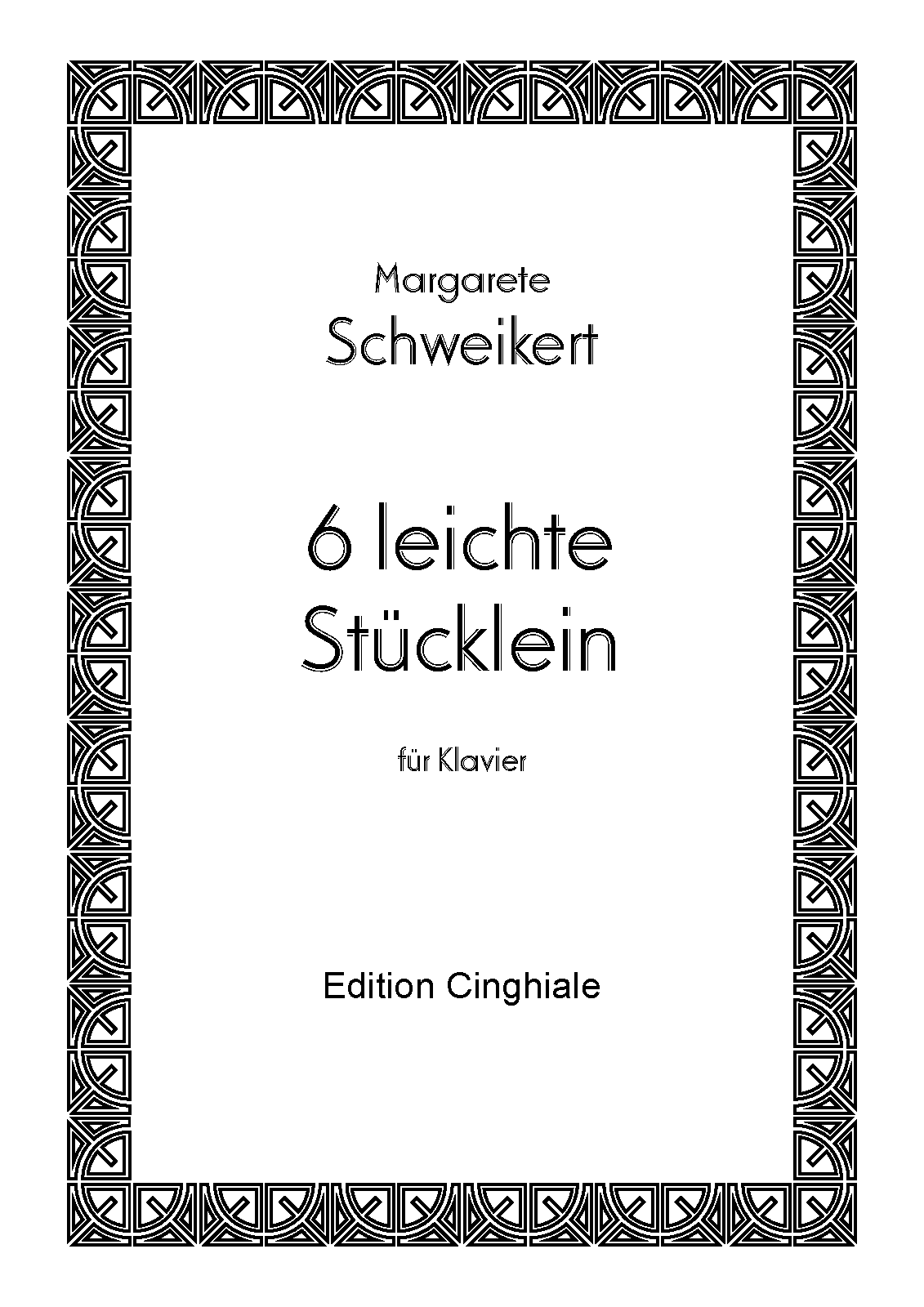 Margarete
Schweikert

6 leichte
Stücklein

für Klavier

Edition Cinghiale